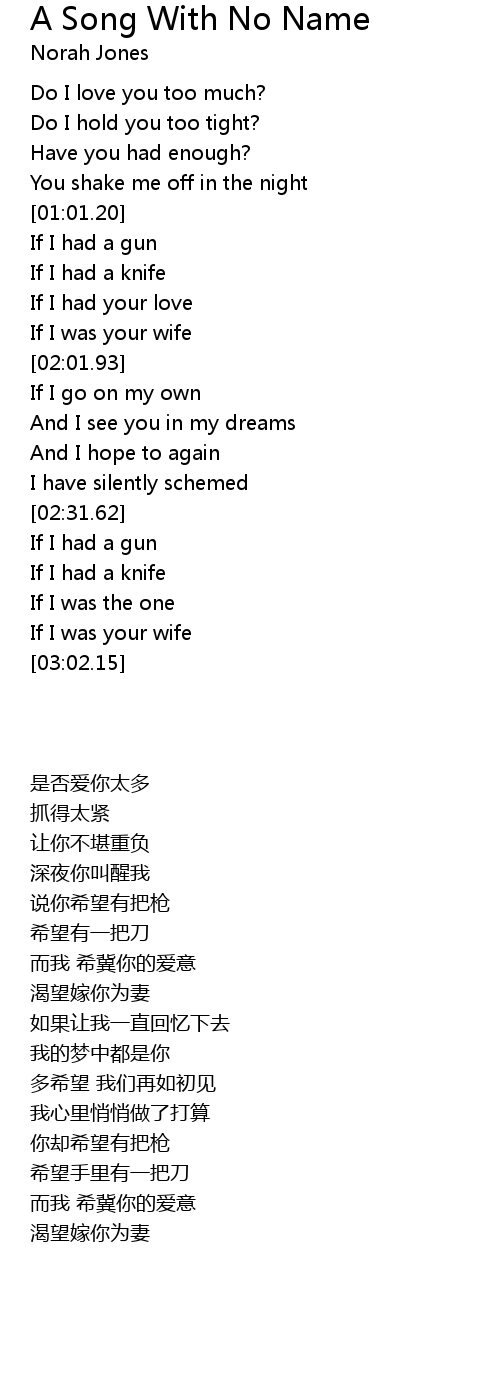 A Song With No Name
Norah Jones

Do I love you too much?
Do I hold you too tight?
Have you had enough?
You shake me off in the night
[01:01.20]
If I had a gun
If I had a knife
If I had your love
If I was your wife
[02:01.93]
If I go on my own
And I see you in my dreams
And I hope to again
I have silently schemed
[02:31.62]
If I had a gun
If I had a knife
If I was the one
If I was your wife
[03:02.15]

是否爱你太多
抓得太紧
让你不堪重负
深夜你叫醒我
说你希望有把枪
希望有一把刀
而我 希冀你的爱意
渴望嫁你为妻
如果让我一直回忆下去
我的梦中都是你
多希望 我们再如初见
我心里悄悄做了打算
你却希望有把枪
希望手里有一把刀
而我 希冀你的爱意
渴望嫁你为妻